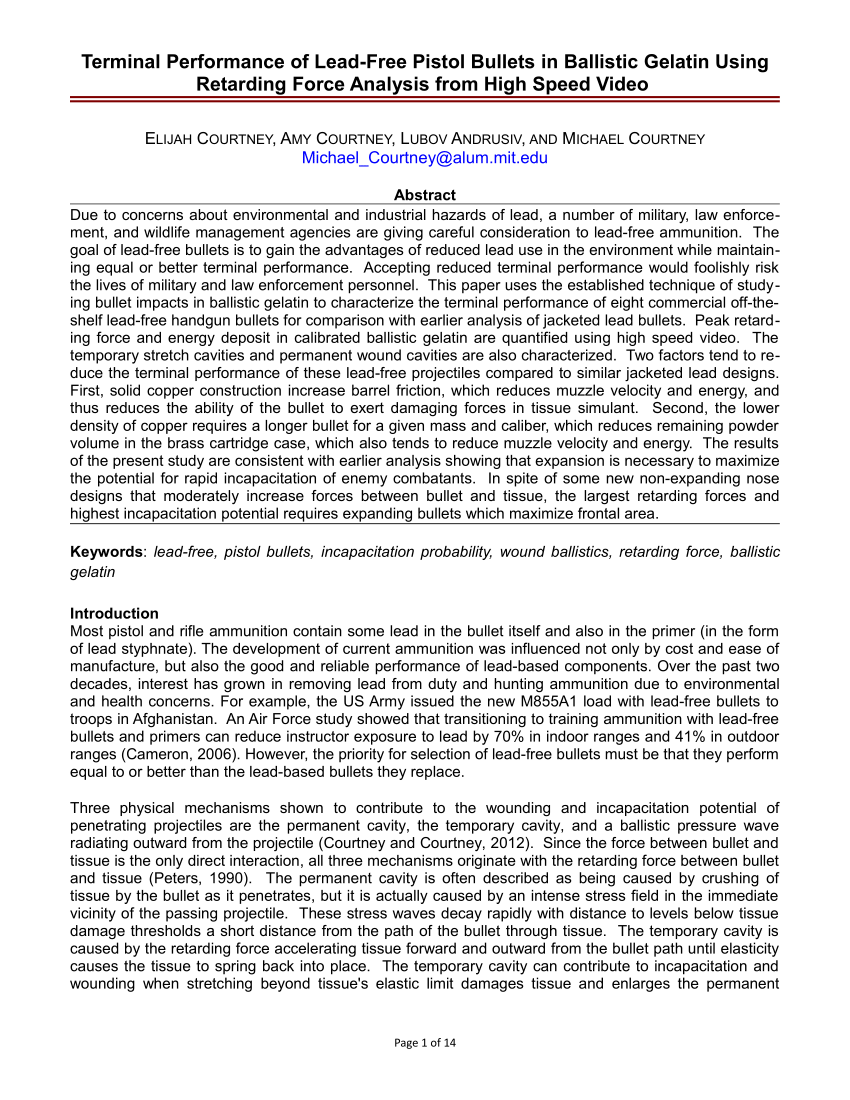 Terminal Performance of Lead-Free Pistol Bullets in Ballistic Gelatin Using Retarding Force Analysis from High Speed Video

ELIJAH COURTNEY, AMY COURTNEY, LUBOV ANDRUSIV, AND MICHAEL COURTNEY
Michael_Courtney@alum.mit.edu

Abstract
Due to concerns about environmental and industrial hazards of lead, a number of military, law enforcement, and wildlife management agencies are giving careful consideration to lead-free ammunition. The goal of lead-free bullets is to gain the advantages of reduced lead use in the environment while maintaining equal or better terminal performance. Accepting reduced terminal performance would foolishly risk the lives of military and law enforcement personnel. This paper uses the established technique of studying bullet impacts in ballistic gelatin to characterize the terminal performance of eight commercial off-the-shelf lead-free handgun bullets for comparison with earlier analysis of jacketed lead bullets. Peak retarding force and energy deposit in calibrated ballistic gelatin are quantified using high speed video. The temporary stretch cavities and permanent wound cavities are also characterized. Two factors tend to reduce the terminal performance of these lead-free projectiles compared to similar jacketed lead designs. First, solid copper construction increase barrel friction, which reduces muzzle velocity and energy, and thus reduces the ability of the bullet to exert damaging forces in tissue simulant. Second, the lower density of copper requires a longer bullet for a given mass and caliber, which reduces remaining powder volume in the brass cartridge case, which also tends to reduce muzzle velocity and energy. The results of the present study are consistent with earlier analysis showing that expansion is necessary to maximize the potential for rapid incapacitation of enemy combatants. In spite of some new non-expanding nose designs that moderately increase forces between bullet and tissue, the largest retarding forces and highest incapacitation potential requires expanding bullets which maximize frontal area.

Keywords: lead-free, pistol bullets, incapacitation probability, wound ballistics, retarding force, ballistic gelatin

Introduction
Most pistol and rifle ammunition contain some lead in the bullet itself and also in the primer (in the form of lead styphnate). The development of current ammunition was influenced not only by cost and ease of manufacture, but also the good and reliable performance of lead-based components. Over the past two decades, interest has grown in removing lead from duty and hunting ammunition due to environmental and health concerns. For example, the US Army issued the new M855A1 load with lead-free bullets to troops in Afghanistan. An Air Force study showed that transitioning to training ammunition with lead-free bullets and primers can reduce instructor exposure to lead by 70% in indoor ranges and 41% in outdoor ranges (Cameron, 2006). However, the priority for selection of lead-free bullets must be that they perform equal to or better than the lead-based bullets they replace.

Three physical mechanisms shown to contribute to the wounding and incapacitation potential of penetrating projectiles are the permanent cavity, the temporary cavity, and a ballistic pressure wave radiating outward from the projectile (Courtney and Courtney, 2012). Since the force between bullet and tissue is the only direct interaction, all three mechanisms originate with the retarding force between bullet and tissue (Peters, 1990). The permanent cavity is often described as being caused by crushing of tissue by the bullet as it penetrates, but it is actually caused by an intense stress field in the immediate vicinity of the passing projectile. These stress waves decay rapidly with distance to levels below tissue damage thresholds a short distance from the path of the bullet through tissue. The temporary cavity is caused by the retarding force accelerating tissue forward and outward from the bullet path until elasticity causes the tissue to spring back into place. The temporary cavity can contribute to incapacitation and wounding when stretching beyond tissue's elastic limit damages tissue and enlarges the permanent

Page 1 of 14